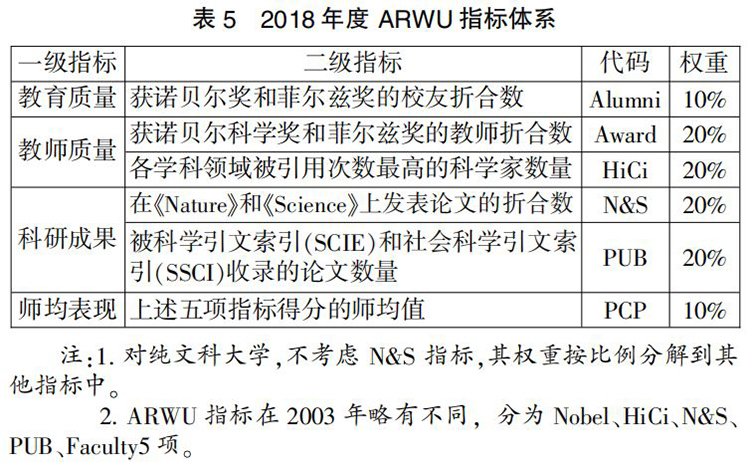 表 5　2018 年度 ARWU 指标体系

| 一级指标 | 二级指标 | 代码 | 权重 |
|---|---|---|---|
| 教育质量 | 获诺贝尔奖和菲尔兹奖的校友折合数 | Alumni | 10% |
| 教师质量 | 获诺贝尔科学奖和菲尔兹奖的教师折合数 | Award | 20% |
| 教师质量 | 各学科领域被引用次数最高的科学家数量 | HiCi | 20% |
| 科研成果 | 在《Nature》和《Science》上发表论文的折合数 | N&S | 20% |
| 科研成果 | 被科学引文索引(SCIE)和社会科学引文索引(SSCI)收录的论文数量 | PUB | 20% |
| 师均表现 | 上述五项指标得分的师均值 | PCP | 10% |

注:1. 对纯文科大学,不考虑 N&S 指标,其权重按比例分解到其他指标中。

2. ARWU 指标在 2003 年略有不同, 分为 Nobel、HiCi、N&S、PUB、Faculty5 项。